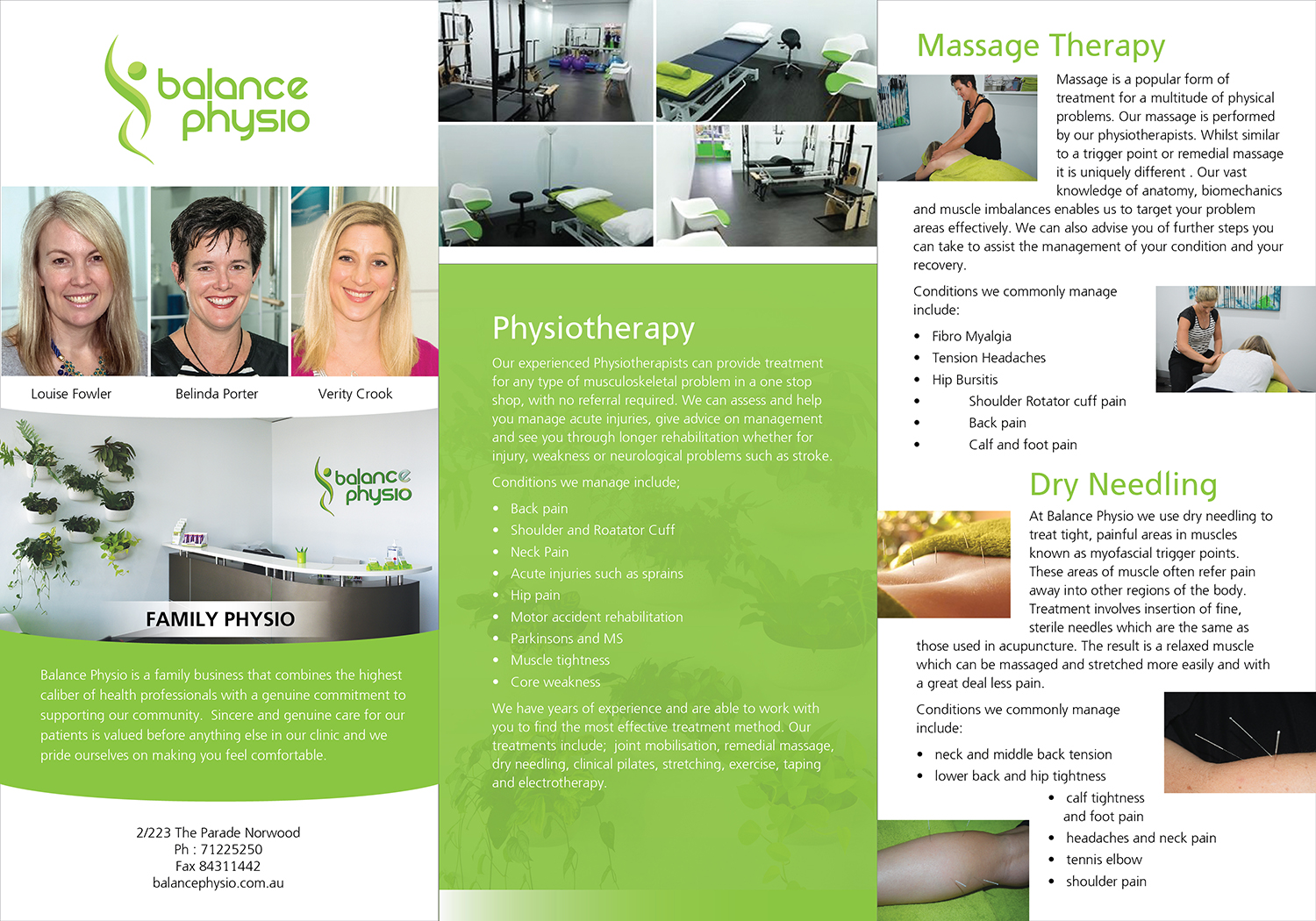 balance
physio

Louise Fowler

Belinda Porter

Verity Crook

balance
physio

FAMILY PHYSIO

Balance Physio is a family business that combines the highest caliber of health professionals with a genuine commitment to supporting our community. Sincere and genuine care for our patients is valued before anything else in our clinic and we pride ourselves on making you feel comfortable.

2/223 The Parade Norwood
Ph : 71225250
Fax 84311442
balancephysio.com.au

Physiotherapy

Our experienced Physiotherapists can provide treatment for any type of musculoskeletal problem in a one stop shop, with no referral required. We can assess and help you manage acute injuries, give advice on management and see you through longer rehabilitation whether for injury, weakness or neurological problems such as stroke.

Conditions we manage include;

• Back pain
• Shoulder and Roatator Cuff
• Neck Pain
• Acute injuries such as sprains
• Hip pain
• Motor accident rehabilitation
• Parkinsons and MS
• Muscle tightness
• Core weakness

We have years of experience and are able to work with you to find the most effective treatment method. Our treatments include; joint mobilisation, remedial massage, dry needling, clinical pilates, stretching, exercise, taping and electrotherapy.

Massage Therapy

Massage is a popular form of treatment for a multitude of physical problems. Our massage is performed by our physiotherapists. Whilst similar to a trigger point or remedial massage it is uniquely different . Our vast knowledge of anatomy, biomechanics and muscle imbalances enables us to target your problem areas effectively. We can also advise you of further steps you can take to assist the management of your condition and your recovery.

Conditions we commonly manage include:

• Fibro Myalgia
• Tension Headaches
• Hip Bursitis
• Shoulder Rotator cuff pain
• Back pain
• Calf and foot pain

Dry Needling

At Balance Physio we use dry needling to treat tight, painful areas in muscles known as myofascial trigger points. These areas of muscle often refer pain away into other regions of the body. Treatment involves insertion of fine, sterile needles which are the same as those used in acupuncture. The result is a relaxed muscle which can be massaged and stretched more easily and with a great deal less pain.

Conditions we commonly manage include:

• neck and middle back tension
• lower back and hip tightness
• calf tightness and foot pain
• headaches and neck pain
• tennis elbow
• shoulder pain